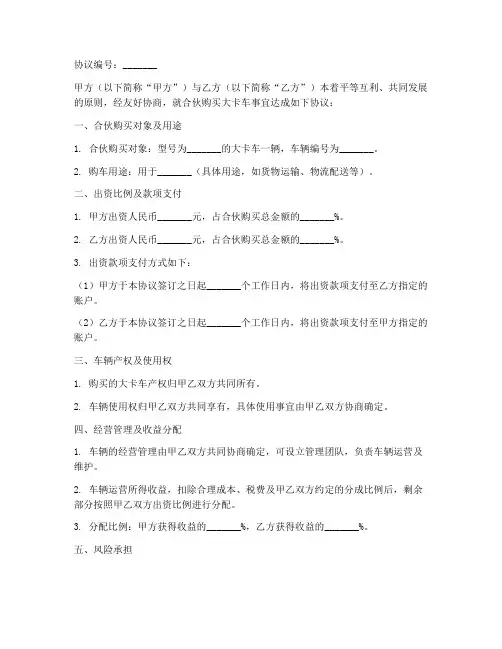 协议编号：_______

甲方（以下简称“甲方”）与乙方（以下简称“乙方”）本着平等互利、共同发展的原则，经友好协商，就合伙购买大卡车事宜达成如下协议：

一、合伙购买对象及用途

1. 合伙购买对象：型号为_______的大卡车一辆，车辆编号为_______。

2. 购车用途：用于_______（具体用途，如货物运输、物流配送等）。

二、出资比例及款项支付

1. 甲方出资人民币_______元，占合伙购买总金额的_______%。

2. 乙方出资人民币_______元，占合伙购买总金额的_______%。

3. 出资款项支付方式如下：

（1）甲方于本协议签订之日起_______个工作日内，将出资款项支付至乙方指定的账户。

（2）乙方于本协议签订之日起_______个工作日内，将出资款项支付至甲方指定的账户。

三、车辆产权及使用权

1. 购买的大卡车产权归甲乙双方共同所有。

2. 车辆使用权归甲乙双方共同享有，具体使用事宜由甲乙双方协商确定。

四、经营管理及收益分配

1. 车辆的经营管理由甲乙双方共同协商确定，可设立管理团队，负责车辆运营及维护。

2. 车辆运营所得收益，扣除合理成本、税费及甲乙双方约定的分成比例后，剩余部分按照甲乙双方出资比例进行分配。

3. 分配比例：甲方获得收益的_______%，乙方获得收益的_______%。

五、风险承担